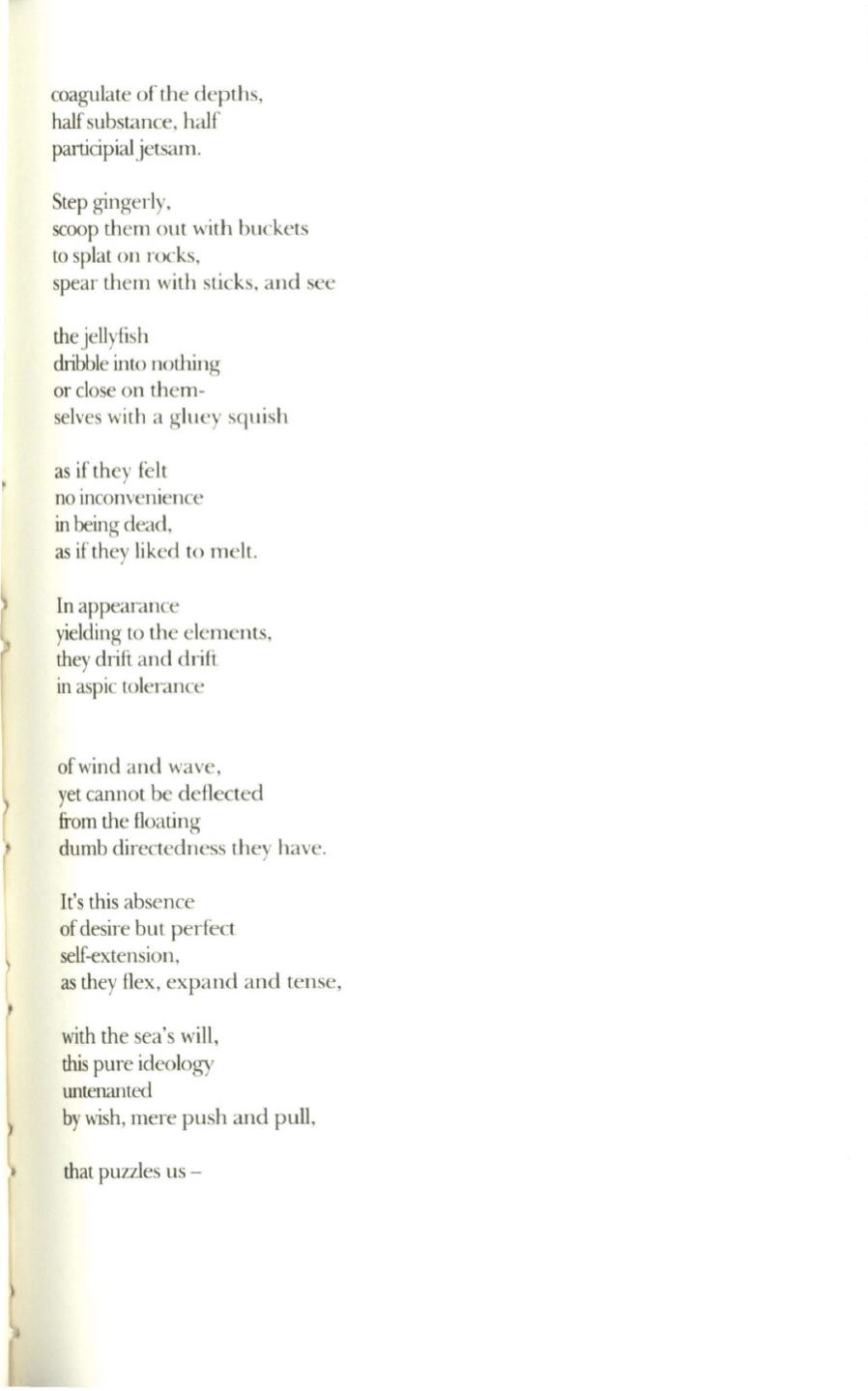 coagulate of the depths,
half substance, half
participial jetsam.

Step gingerly,
scoop them out with buckets
to splat on rocks,
spear them with sticks, and see

the jellyfish
dribble into nothing
or close on them-
selves with a gluey squish

as if they felt
no inconvenience
in being dead,
as if they liked to melt.

In appearance
yielding to the elements,
they drift and drift
in aspic tolerance

of wind and wave,
yet cannot be deflected
from the floating
dumb directedness they have.

It's this absence
of desire but perfect
self-extension,
as they flex, expand and tense,

with the sea's will,
this pure ideology
untenanted
by wish, mere push and pull,

that puzzles us –